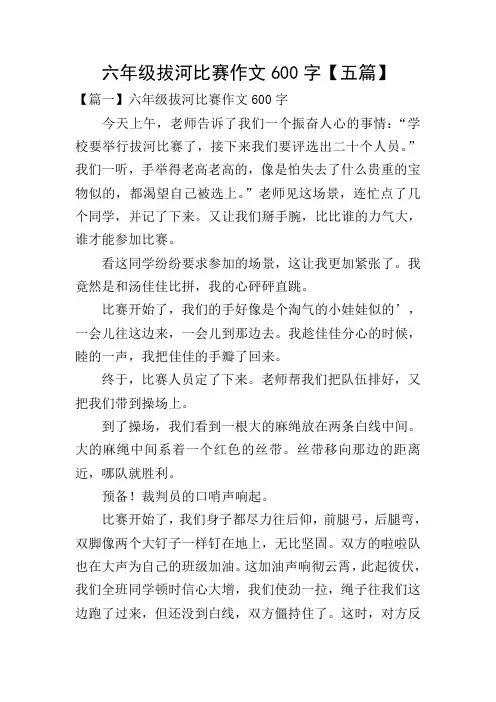 六年级拔河比赛作文 600 字【五篇】

【篇一】六年级拔河比赛作文 600 字

今天上午，老师告诉了我们一个振奋人心的事情：“学校要举行拔河比赛了，接下来我们要评选出二十个人员。”我们一听，手举得老高老高的，像是怕失去了什么贵重的宝物似的，都渴望自己被选上。”老师见这场景，连忙点了几个同学，并记了下来。又让我们掰手腕，比比谁的力气大，谁才能参加比赛。

看这同学纷纷要求参加的场景，这让我更加紧张了。我竟然是和汤佳佳比拼，我的心砰砰直跳。

比赛开始了，我们的手好像是个淘气的小娃娃似的’，一会儿往这边来，一会儿到那边去。我趁佳佳分心的时候，睦的一声，我把佳佳的手瓣了回来。

终于，比赛人员定了下来。老师帮我们把队伍排好，又把我们带到操场上。

到了操场，我们看到一根大的麻绳放在两条白线中间。大的麻绳中间系着一个红色的丝带。丝带移向那边的距离近，哪队就胜利。

预备！裁判员的口哨声响起。

比赛开始了，我们身子都尽力往后仰，前腿弓，后腿弯，双脚像两个大钉子一样钉在地上，无比坚固。双方的啦啦队也在大声为自己的班级加油。这加油声响彻云霄，此起彼伏，我们全班同学顿时信心大增，我们使劲一拉，绳子往我们这边跑了过来，但还没到白线，双方僵持住了。这时，对方反